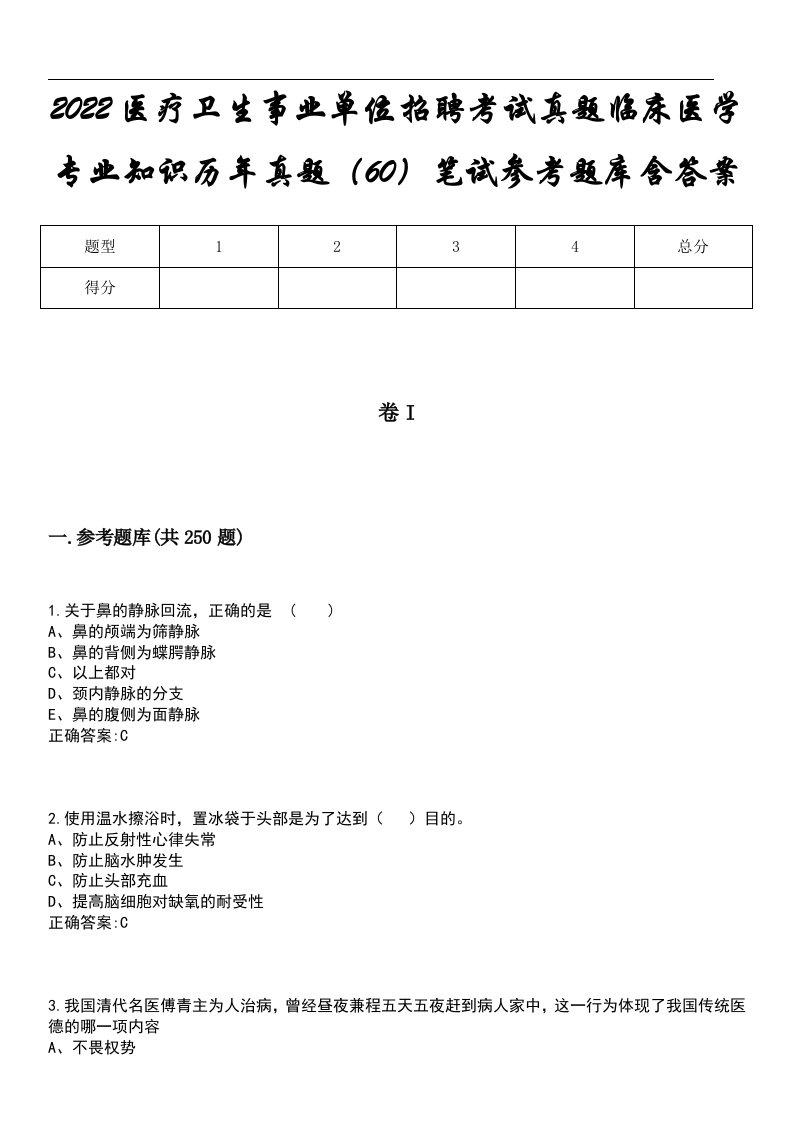 2022医疗卫生事业单位招聘考试真题临床医学专业知识历年真题（60）笔试参考题库含答案

| 题型 | 1 | 2 | 3 | 4 | 总分 |
|---|---|---|---|---|---|
| 得分 | | | | | |

卷I

一.参考题库(共250题)

1.关于鼻的静脉回流，正确的是 （　　）
A、鼻的颅端为筛静脉
B、鼻的背侧为蝶腭静脉
C、以上都对
D、颈内静脉的分支
E、鼻的腹侧为面静脉
正确答案:C

2.使用温水擦浴时，置冰袋于头部是为了达到（　　）目的。
A、防止反射性心律失常
B、防止脑水肿发生
C、防止头部充血
D、提高脑细胞对缺氧的耐受性
正确答案:C

3.我国清代名医傅青主为人治病，曾经昼夜兼程五天五夜赶到病人家中，这一行为体现了我国传统医德的哪一项内容
A、不畏权势